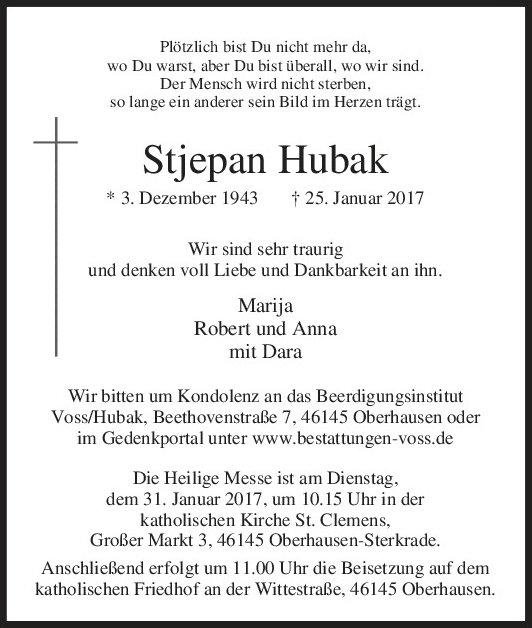 Plötzlich bist Du nicht mehr da,
wo Du warst, aber Du bist überall, wo wir sind.
Der Mensch wird nicht sterben,
so lange ein anderer sein Bild im Herzen trägt.

Stjepan Hubak

* 3. Dezember 1943 † 25. Januar 2017

Wir sind sehr traurig
und denken voll Liebe und Dankbarkeit an ihn.

Marija
Robert und Anna
mit Dara

Wir bitten um Kondolenz an das Beerdigungsinstitut Voss/Hubak, Beethovenstraße 7, 46145 Oberhausen oder im Gedenkportal unter www.bestattungen-voss.de

Die Heilige Messe ist am Dienstag, dem 31. Januar 2017, um 10.15 Uhr in der katholischen Kirche St. Clemens, Großer Markt 3, 46145 Oberhausen-Sterkrade.

Anschließend erfolgt um 11.00 Uhr die Beisetzung auf dem katholischen Friedhof an der Wittestraße, 46145 Oberhausen.